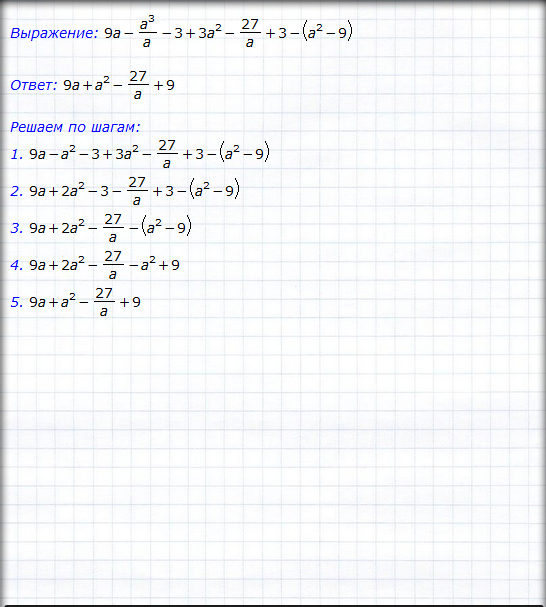 Выражение: $9a-\frac{a^3}{a}-3+3a^2-\frac{27}{a}+3-\left(a^2-9\right)$

Ответ: $9a+a^2-\frac{27}{a}+9$

Решаем по шагам:

1. $9a-a^2-3+3a^2-\frac{27}{a}+3-\left(a^2-9\right)$

2. $9a+2a^2-3-\frac{27}{a}+3-\left(a^2-9\right)$

3. $9a+2a^2-\frac{27}{a}-\left(a^2-9\right)$

4. $9a+2a^2-\frac{27}{a}-a^2+9$

5. $9a+a^2-\frac{27}{a}+9$